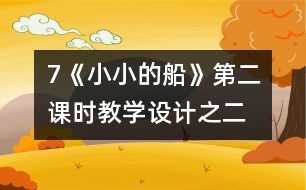 7《小小的船》第二课时教学设计之二